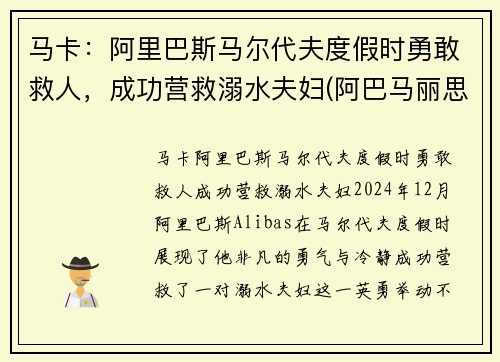 马卡：阿里巴斯马尔代夫度假时勇敢救人，成功营救溺水夫妇(阿巴马丽思

马卡阿里巴斯马尔代夫度假时勇敢救人成功营救溺水夫妇2024年12月阿里巴斯Alibas在马尔代夫度假时展现了他非凡的勇气与冷静成功营救了一对溺水夫妇这一英勇举动不